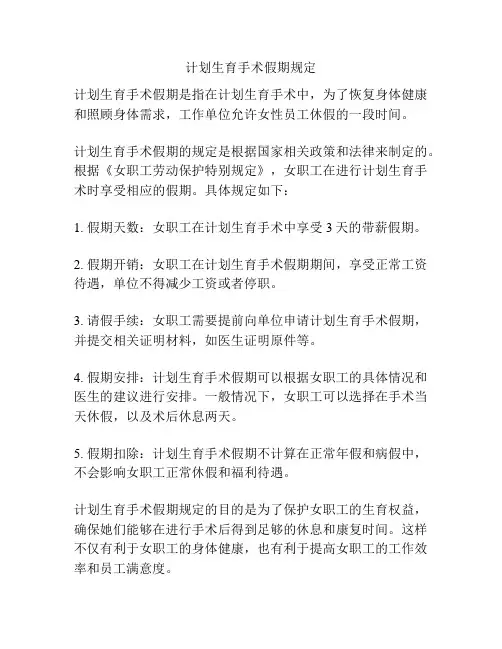 计划生育手术假期规定

计划生育手术假期是指在计划生育手术中，为了恢复身体健康和照顾身体需求，工作单位允许女性员工休假的一段时间。

计划生育手术假期的规定是根据国家相关政策和法律来制定的。根据《女职工劳动保护特别规定》，女职工在进行计划生育手术时享受相应的假期。具体规定如下：

1. 假期天数：女职工在计划生育手术中享受 3 天的带薪假期。

2. 假期开销：女职工在计划生育手术假期期间，享受正常工资待遇，单位不得减少工资或者停职。

3. 请假手续：女职工需要提前向单位申请计划生育手术假期，并提交相关证明材料，如医生证明原件等。

4. 假期安排：计划生育手术假期可以根据女职工的具体情况和医生的建议进行安排。一般情况下，女职工可以选择在手术当天休假，以及术后休息两天。

5. 假期扣除：计划生育手术假期不计算在正常年假和病假中，不会影响女职工正常休假和福利待遇。

计划生育手术假期规定的目的是为了保护女职工的生育权益，确保她们能够在进行手术后得到足够的休息和康复时间。这样不仅有利于女职工的身体健康，也有利于提高女职工的工作效率和员工满意度。